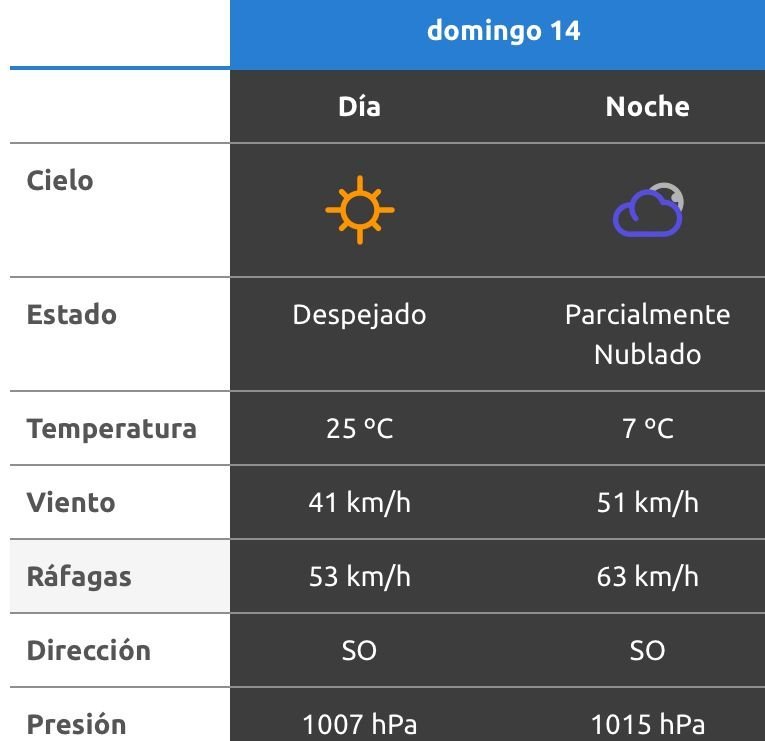 | | domingo 14 | |
|---|---|---|
| | Día | Noche |
| Cielo | | |
| Estado | Despejado | Parcialmente Nublado |
| Temperatura | 25 ºC | 7 ºC |
| Viento | 41 km/h | 51 km/h |
| Ráfagas | 53 km/h | 63 km/h |
| Dirección | SO | SO |
| Presión | 1007 hPa | 1015 hPa |